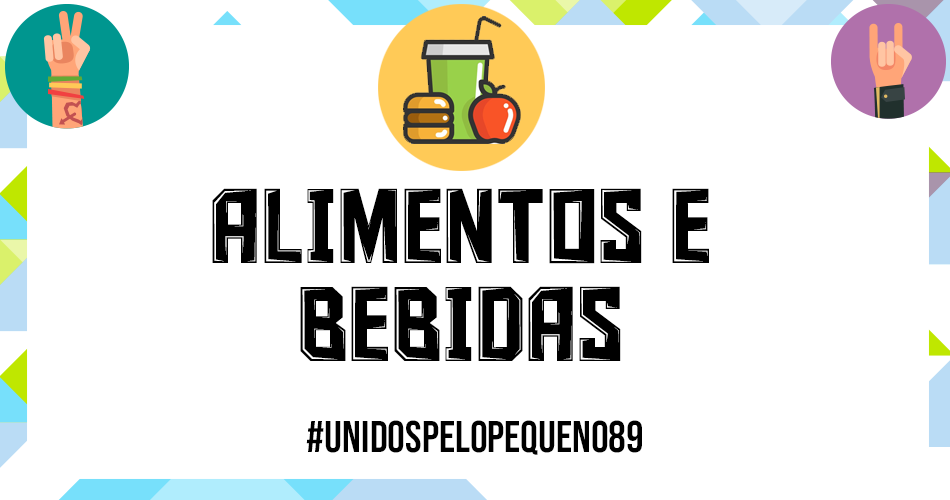 ALIMENTOS E BEBIDAS

#UNIDOSPELOPEQUENO89